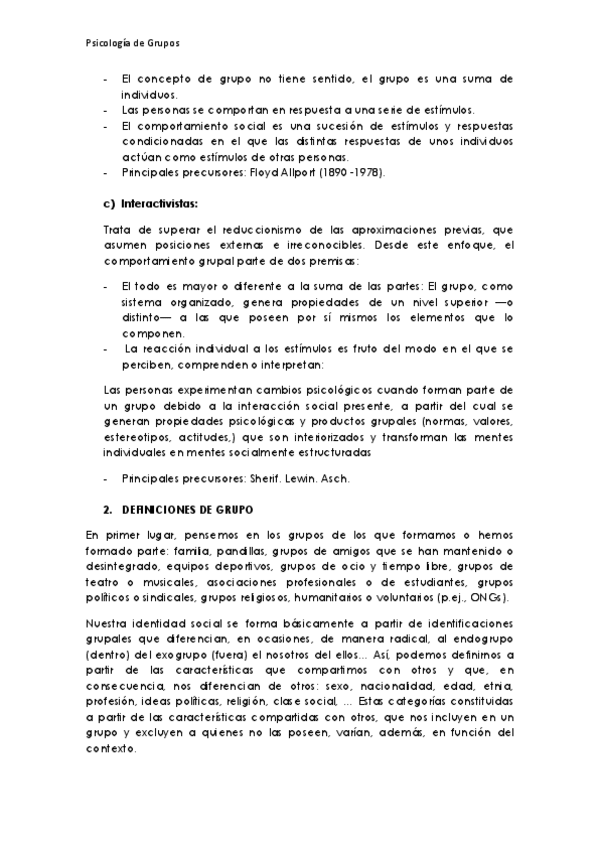 Psicología de Grupos

- El concepto de grupo no tiene sentido, el grupo es una suma de individuos.
- Las personas se comportan en respuesta a una serie de estímulos.
- El comportamiento social es una sucesión de estímulos y respuestas condicionadas en el que las distintas respuestas de unos individuos actúan como estímulos de otras personas.
- Principales precursores: Floyd Allport (1890 -1978).

c) Interactivistas:

Trata de superar el reduccionismo de las aproximaciones previas, que asumen posiciones externas e irreconocibles. Desde este enfoque, el comportamiento grupal parte de dos premisas:

- El todo es mayor o diferente a la suma de las partes: El grupo, como sistema organizado, genera propiedades de un nivel superior —o distinto— a las que poseen por sí mismos los elementos que lo componen.
- La reacción individual a los estímulos es fruto del modo en el que se perciben, comprenden o interpretan:

Las personas experimentan cambios psicológicos cuando forman parte de un grupo debido a la interacción social presente, a partir del cual se generan propiedades psicológicas y productos grupales (normas, valores, estereotipos, actitudes,) que son interiorizados y transforman las mentes individuales en mentes socialmente estructuradas

- Principales precursores: Sherif. Lewin. Asch.

2. DEFINICIONES DE GRUPO

En primer lugar, pensemos en los grupos de los que formamos o hemos formado parte: familia, pandillas, grupos de amigos que se han mantenido o desintegrado, equipos deportivos, grupos de ocio y tiempo libre, grupos de teatro o musicales, asociaciones profesionales o de estudiantes, grupos políticos o sindicales, grupos religiosos, humanitarios o voluntarios (p.ej., ONGs).

Nuestra identidad social se forma básicamente a partir de identificaciones grupales que diferencian, en ocasiones, de manera radical, al endogrupo (dentro) del exogrupo (fuera) el nosotros del ellos... Así, podemos definirnos a partir de las características que compartimos con otros y que, en consecuencia, nos diferencian de otros: sexo, nacionalidad, edad, etnia, profesión, ideas políticas, religión, clase social, ... Estas categorías constituidas a partir de las características compartidas con otros, que nos incluyen en un grupo y excluyen a quienes no las poseen, varían, además, en función del contexto.